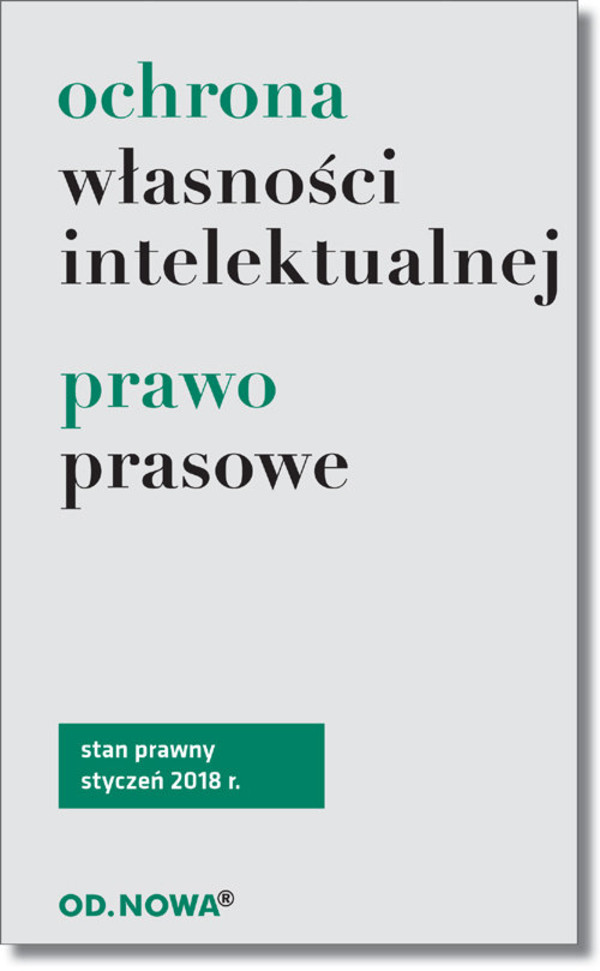 ochrona
własności
intelektualnej

prawo
prasowe

stan prawny
styczeń 2018 r.

OD.NOWA®